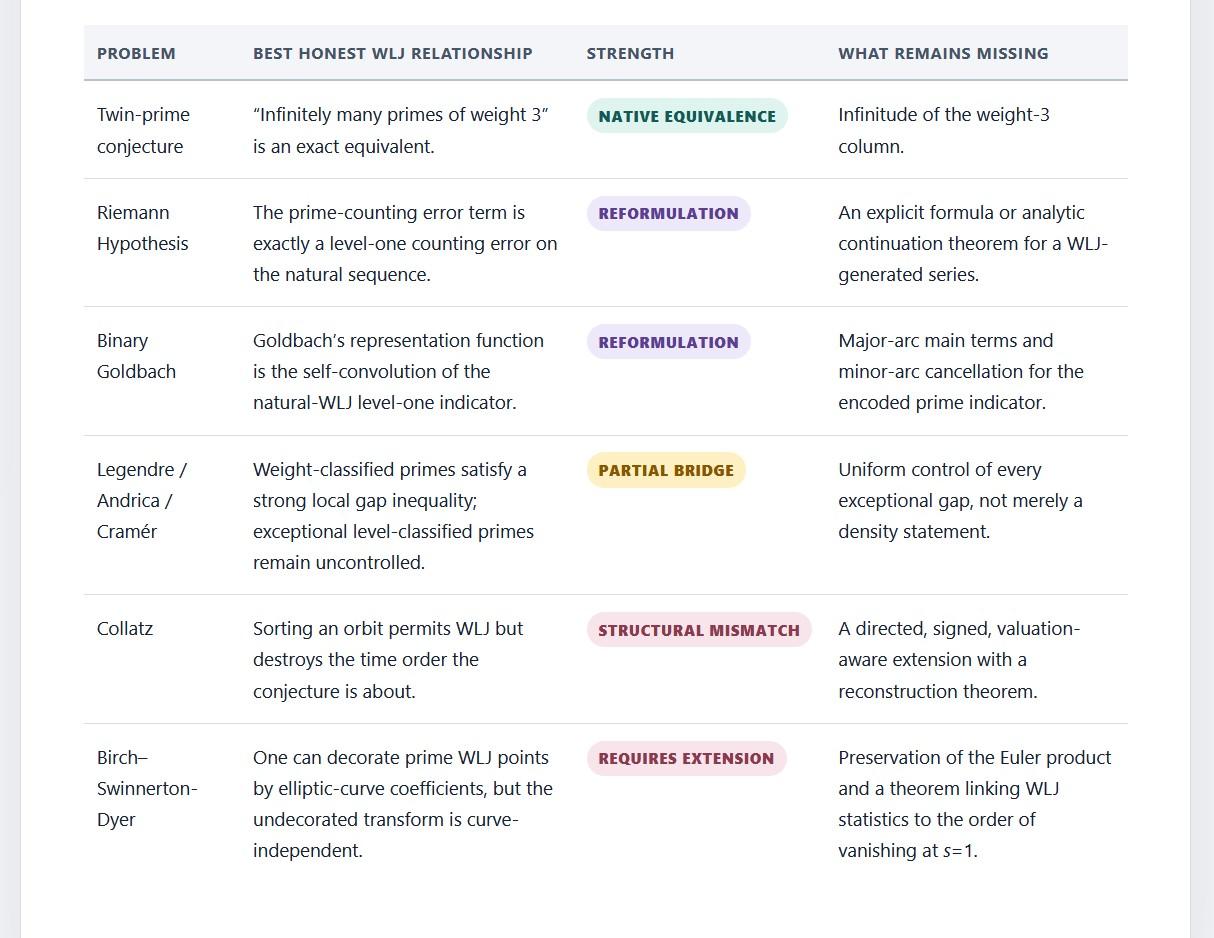 | PROBLEM | BEST HONEST WLJ RELATIONSHIP | STRENGTH | WHAT REMAINS MISSING |
|---|---|---|---|
| Twin-prime conjecture | “Infinitely many primes of weight 3” is an exact equivalent. | NATIVE EQUIVALENCE | Infinitude of the weight-3 column. |
| Riemann Hypothesis | The prime-counting error term is exactly a level-one counting error on the natural sequence. | REFORMULATION | An explicit formula or analytic continuation theorem for a WLJ-generated series. |
| Binary Goldbach | Goldbach’s representation function is the self-convolution of the natural-WLJ level-one indicator. | REFORMULATION | Major-arc main terms and minor-arc cancellation for the encoded prime indicator. |
| Legendre / Andrica / Cramér | Weight-classified primes satisfy a strong local gap inequality; exceptional level-classified primes remain uncontrolled. | PARTIAL BRIDGE | Uniform control of every exceptional gap, not merely a density statement. |
| Collatz | Sorting an orbit permits WLJ but destroys the time order the conjecture is about. | STRUCTURAL MISMATCH | A directed, signed, valuation-aware extension with a reconstruction theorem. |
| Birch–Swinnerton-Dyer | One can decorate prime WLJ points by elliptic-curve coefficients, but the undecorated transform is curve-independent. | REQUIRES EXTENSION | Preservation of the Euler product and a theorem linking WLJ statistics to the order of vanishing at $s=1$. |